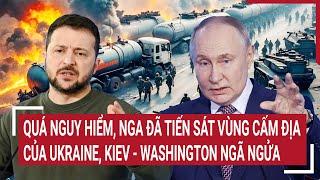 QUÁ NGUY HIỂM, NGA ĐÃ TIẾN SÁT VÙNG CẤM ĐỊA CỦA UKRAINE, KIEV - WASHINGTON NGÃ NGỬA